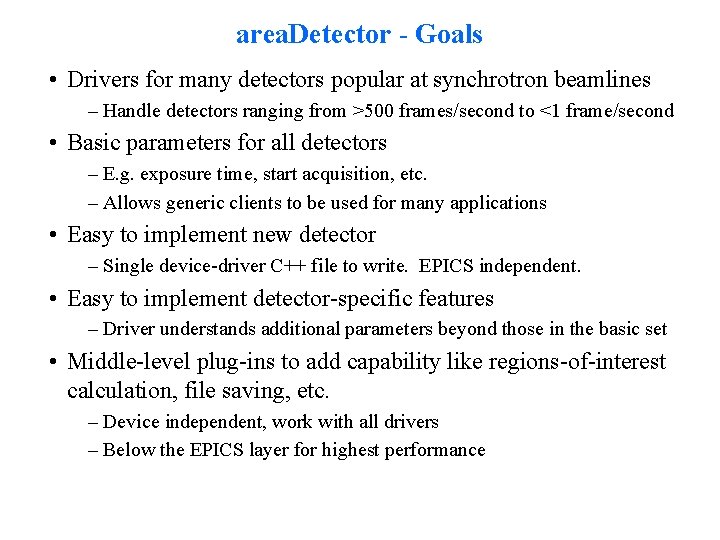 areaDetector - Goals

• Drivers for many detectors popular at synchrotron beamlines
– Handle detectors ranging from >500 frames/second to <1 frame/second

• Basic parameters for all detectors
– E.g. exposure time, start acquisition, etc.
– Allows generic clients to be used for many applications

• Easy to implement new detector
– Single device-driver C++ file to write. EPICS independent.

• Easy to implement detector-specific features
– Driver understands additional parameters beyond those in the basic set

• Middle-level plug-ins to add capability like regions-of-interest calculation, file saving, etc.
– Device independent, work with all drivers
– Below the EPICS layer for highest performance